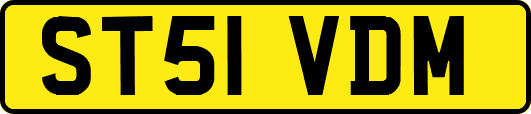 ST51 VDM